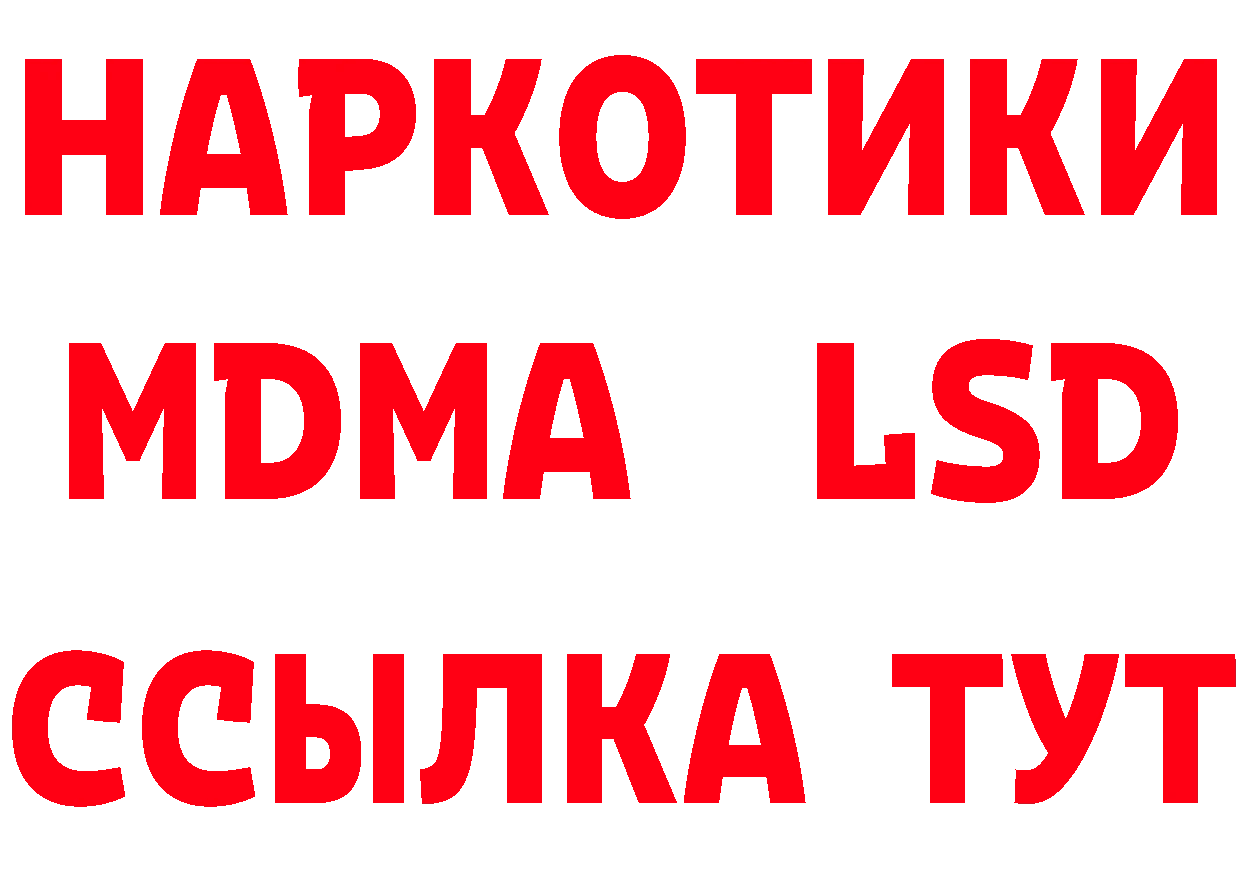 НАРКОТИКИ
MDMA LSD
ССЫЛКА ТУТ